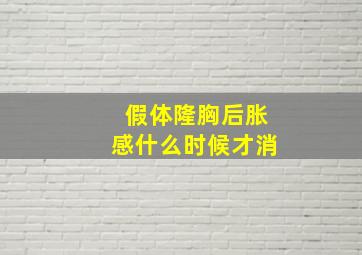 假体隆胸后胀感什么时候才消